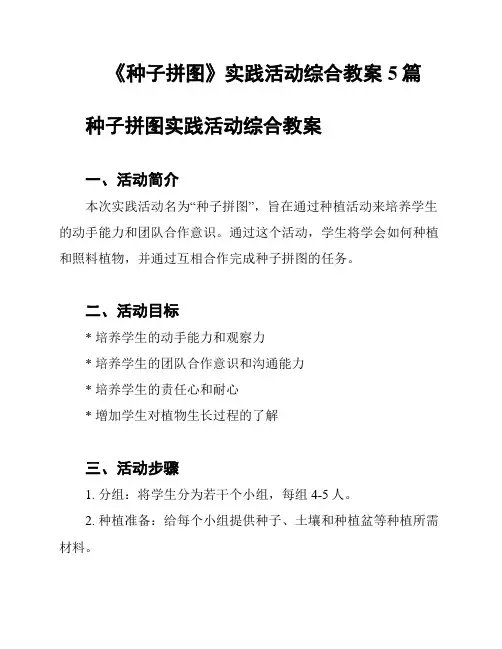 《种子拼图》实践活动综合教案 5 篇

种子拼图实践活动综合教案

一、活动简介

本次实践活动名为“种子拼图”，旨在通过种植活动来培养学生的动手能力和团队合作意识。通过这个活动，学生将学会如何种植和照料植物，并通过互相合作完成种子拼图的任务。

二、活动目标

* 培养学生的动手能力和观察力

* 培养学生的团队合作意识和沟通能力

* 培养学生的责任心和耐心

* 增加学生对植物生长过程的了解

三、活动步骤

1. 分组：将学生分为若干个小组，每组 4-5 人。

2. 种植准备：给每个小组提供种子、土壤和种植盆等种植所需材料。